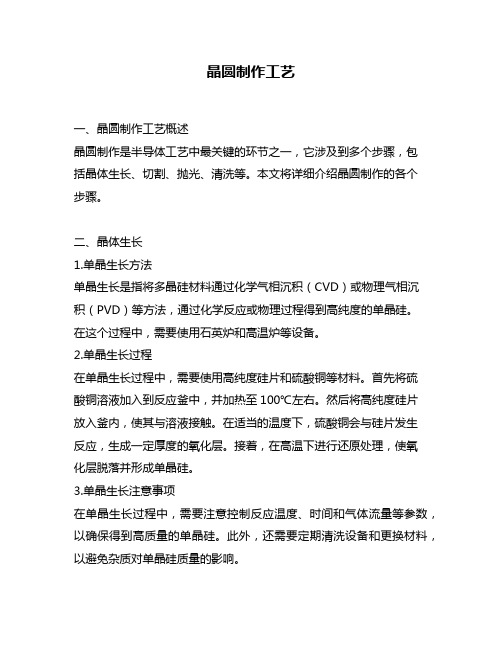 晶圆制作工艺

一、晶圆制作工艺概述
晶圆制作是半导体工艺中最关键的环节之一，它涉及到多个步骤，包括晶体生长、切割、抛光、清洗等。本文将详细介绍晶圆制作的各个步骤。

二、晶体生长
1.单晶生长方法
单晶生长是指将多晶硅材料通过化学气相沉积（CVD）或物理气相沉积（PVD）等方法，通过化学反应或物理过程得到高纯度的单晶硅。在这个过程中，需要使用石英炉和高温炉等设备。
2.单晶生长过程
在单晶生长过程中，需要使用高纯度硅片和硫酸铜等材料。首先将硫酸铜溶液加入到反应釜中，并加热至 100℃左右。然后将高纯度硅片放入釜内，使其与溶液接触。在适当的温度下，硫酸铜会与硅片发生反应，生成一定厚度的氧化层。接着，在高温下进行还原处理，使氧化层脱落并形成单晶硅。
3.单晶生长注意事项
在单晶生长过程中，需要注意控制反应温度、时间和气体流量等参数，以确保得到高质量的单晶硅。此外，还需要定期清洗设备和更换材料，以避免杂质对单晶硅质量的影响。